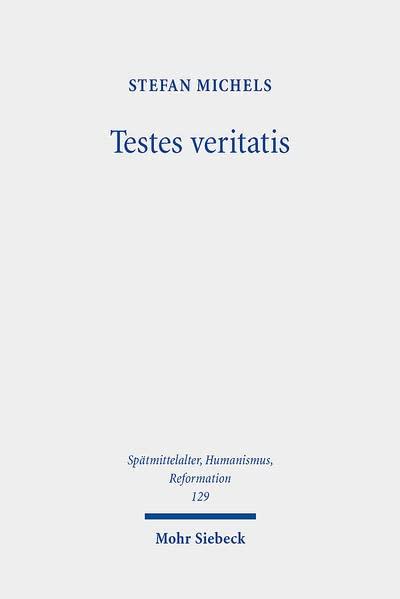 STEFAN MICHELS

Testes veritatis

Spätmittelalter, Humanismus, Reformation
129

Mohr Siebeck